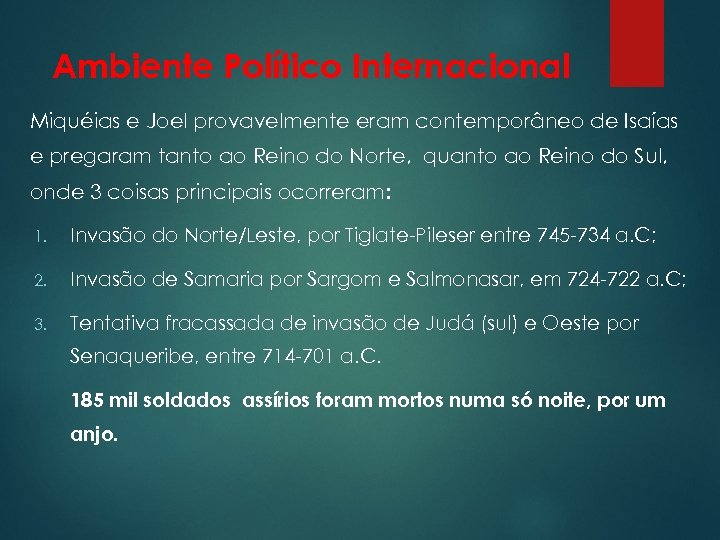 Ambiente Político Internacional

Miquéias e Joel provavelmente eram contemporâneo de Isaías e pregaram tanto ao Reino do Norte, quanto ao Reino do Sul, onde 3 coisas principais ocorreram:

1. Invasão do Norte/Leste, por Tiglate-Pileser entre 745-734 a.C;
2. Invasão de Samaria por Sargom e Salmonasar, em 724-722 a.C;
3. Tentativa fracassada de invasão de Judá (sul) e Oeste por Senaqueribe, entre 714-701 a.C.

185 mil soldados assírios foram mortos numa só noite, por um anjo.